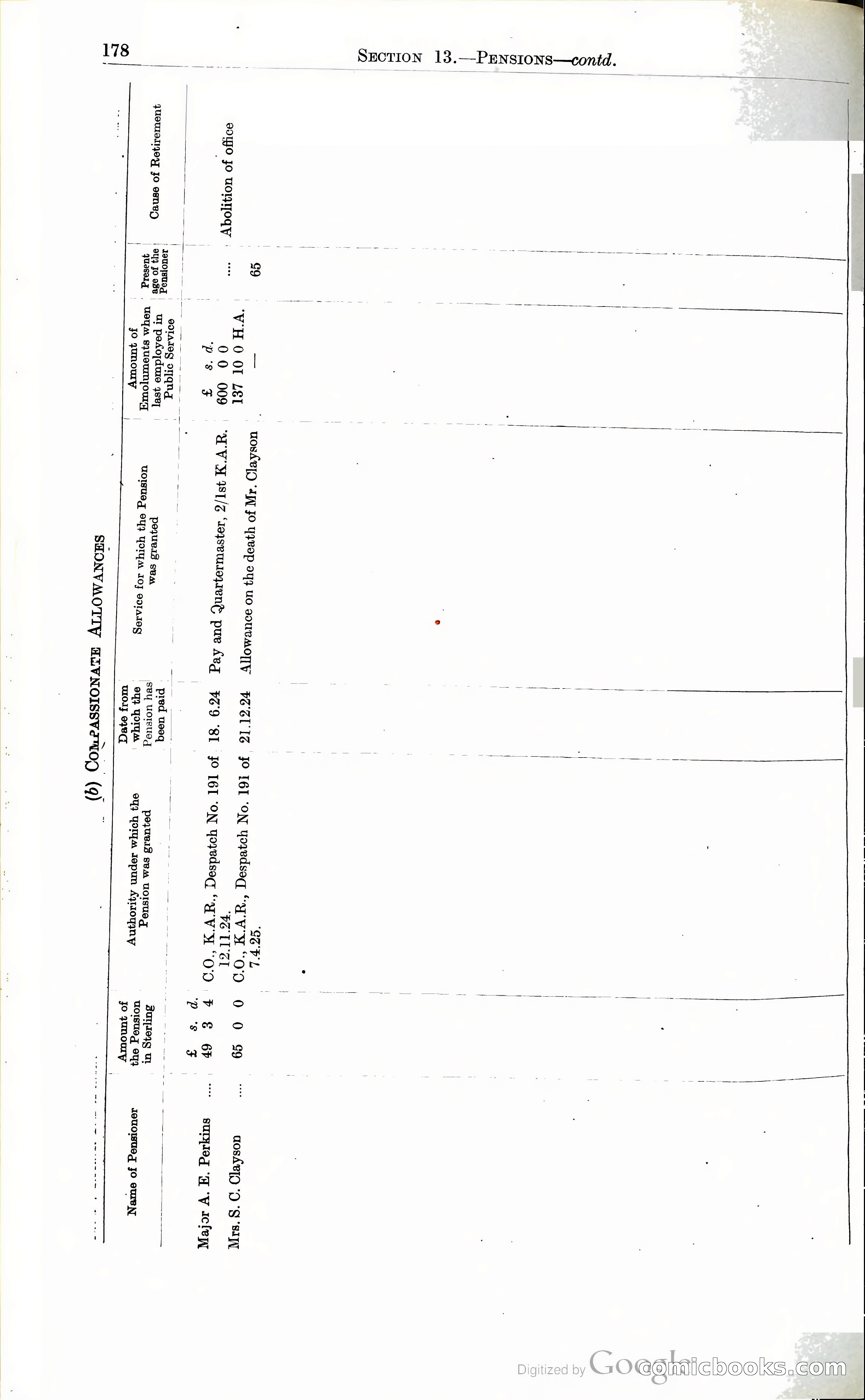 178

SECTION 13.—PENSIONS—contd.

(b) COMPASSIONATE ALLOWANCES

| Name of Pensioner | Amount of the Pension in Sterling | Authority under which the Pension was granted | Date from which the Pension has been paid | Service for which the Pension was granted | Amount of Emoluments when last employed in Public Service | Present age of the Pensioner | Cause of Retirement |
|---|---|---|---|---|---|---|---|
| | £ s. d. | | | | £ s. d. | | |
| Major A. E. Perkins ... | 49 3 4 | C.O., K.A.R., Despatch No. 191 of 12.11.24. | 18. 6.24 | Pay and Quartermaster, 2/1st K.A.R. | 600 0 0 | ... | Abolition of office |
| Mrs. S. C. Clayson ... | 65 0 0 | C.O., K.A.R., Despatch No. 191 of 7.4.25. | 21.12.24 | Allowance on the death of Mr. Clayson | 137 10 0 H.A. — | 65 | |

Digitized by Google comicbooks.com